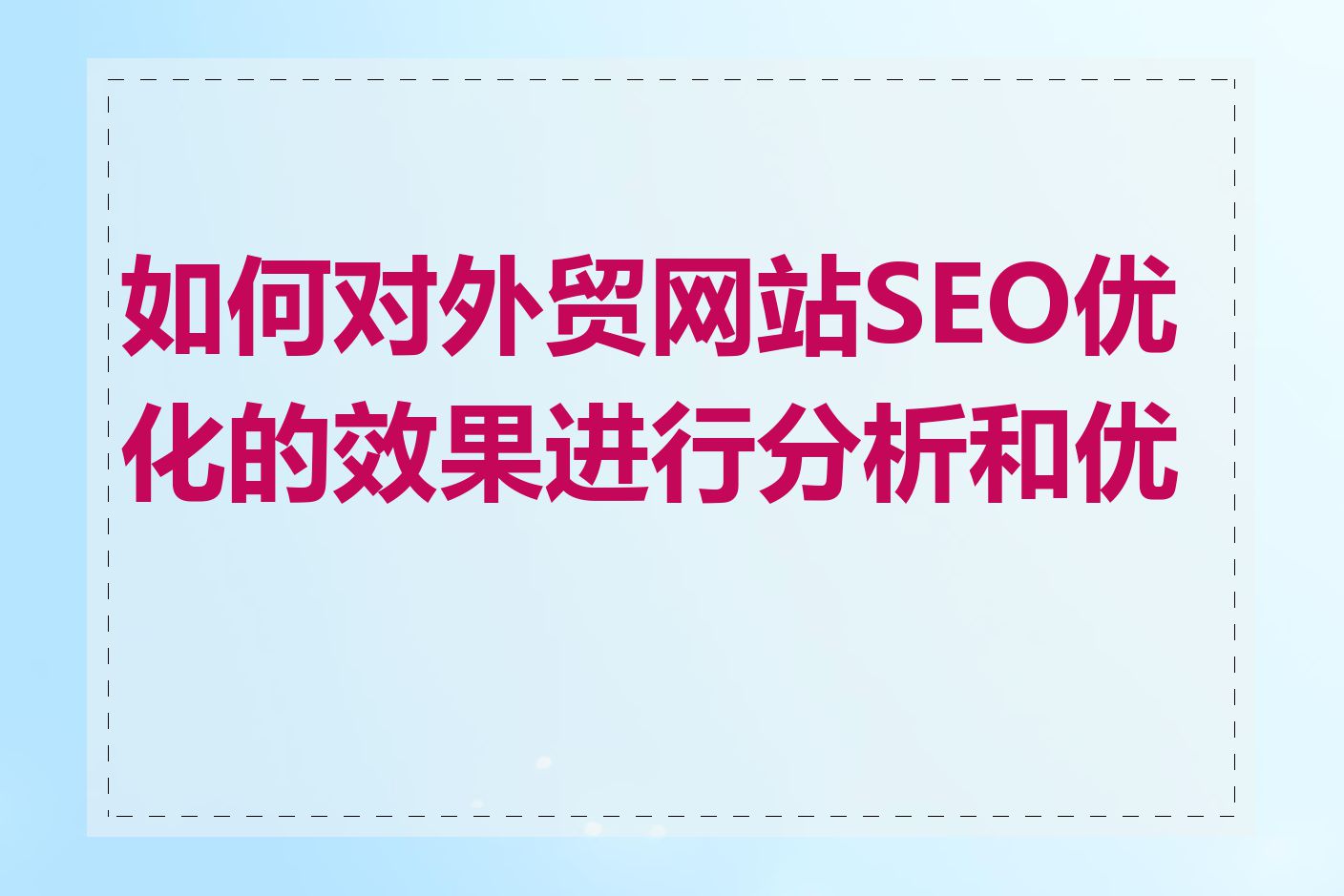 如何对外贸网站SEO优化的效果进行分析和优